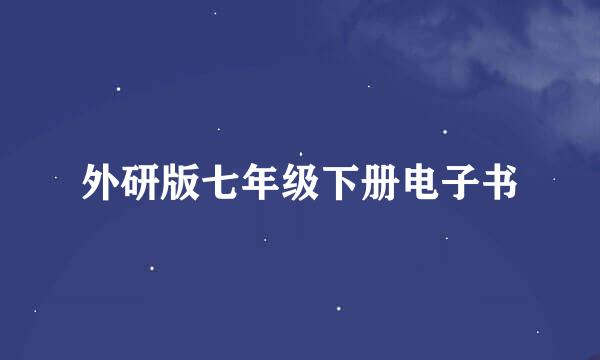 外研版七年级下册电子书